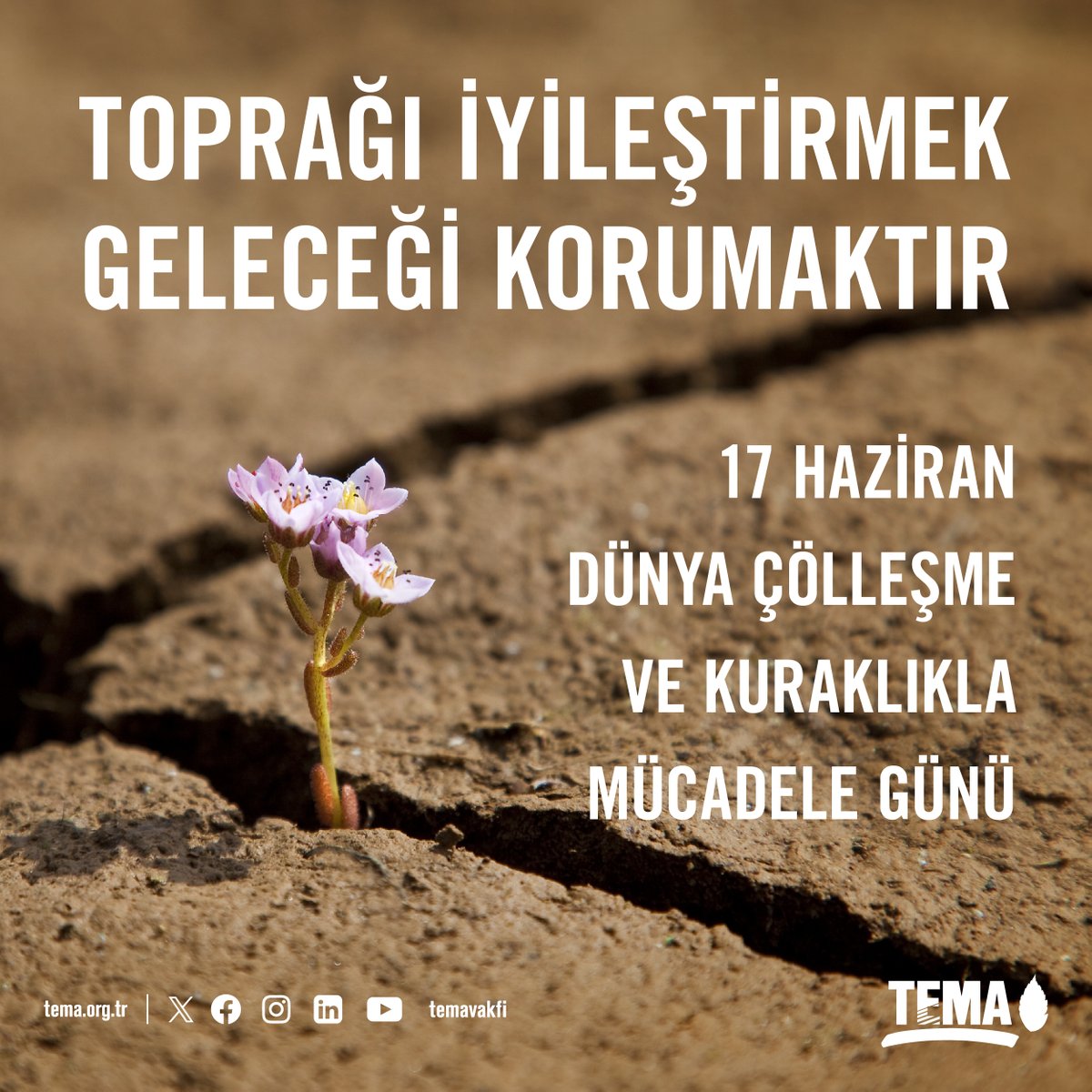 TOPRAĞI İYİLEŞTİRMEK GELECEĞİ KORUMAKTIR

17 HAZİRAN DÜNYA ÇÖLLEŞME VE KURAKLIKLA MÜCADELE GÜNÜ

tema.org.tr | temavakfi

TEMA